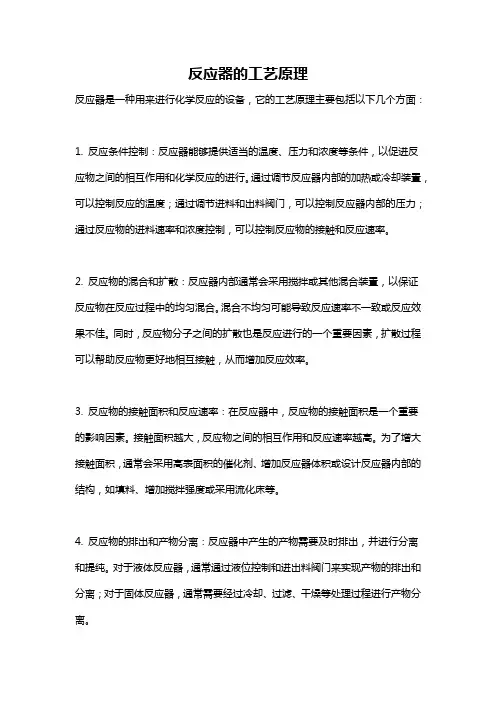 反应器的工艺原理

反应器是一种用来进行化学反应的设备，它的工艺原理主要包括以下几个方面：

1. 反应条件控制：反应器能够提供适当的温度、压力和浓度等条件，以促进反应物之间的相互作用和化学反应的进行。通过调节反应器内部的加热或冷却装置，可以控制反应的温度；通过调节进料和出料阀门，可以控制反应器内部的压力；通过反应物的进料速率和浓度控制，可以控制反应物的接触和反应速率。

2. 反应物的混合和扩散：反应器内部通常会采用搅拌或其他混合装置，以保证反应物在反应过程中的均匀混合。混合不均匀可能导致反应速率不一致或反应效果不佳。同时，反应物分子之间的扩散也是反应进行的一个重要因素，扩散过程可以帮助反应物更好地相互接触，从而增加反应效率。

3. 反应物的接触面积和反应速率：在反应器中，反应物的接触面积是一个重要的影响因素。接触面积越大，反应物之间的相互作用和反应速率越高。为了增大接触面积，通常会采用高表面积的催化剂、增加反应器体积或设计反应器内部的结构，如填料、增加搅拌强度或采用流化床等。

4. 反应物的排出和产物分离：反应器中产生的产物需要及时排出，并进行分离和提纯。对于液体反应器，通常通过液位控制和进出料阀门来实现产物的排出和分离；对于固体反应器，通常需要经过冷却、过滤、干燥等处理过程进行产物分离。